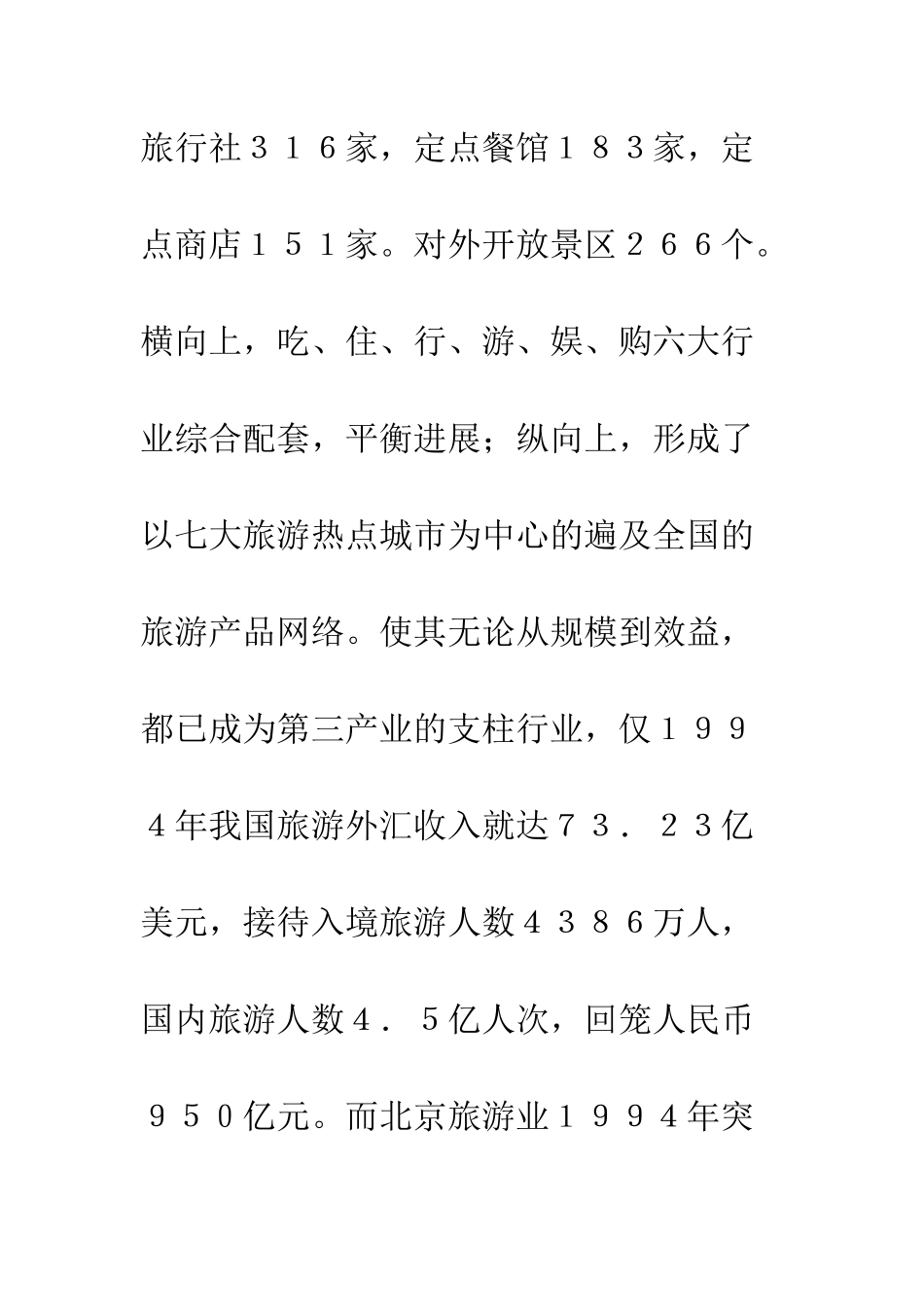 旅行社３１６家，定点餐馆１８３家，定点商店１５１家。对外开放景区２６６个。横向上，吃、住、行、游、娱、购六大行业综合配套，平衡进展；纵向上，形成了以七大旅游热点城市为中心的遍及全国的旅游产品网络。使其无论从规模到效益，都已成为第三产业的支柱行业，仅１９９４年我国旅游外汇收入就达７３．２３亿美元，接待入境旅游人数４３８６万人，国内旅游人数４．５亿人次，回笼人民币９５０亿元。而北京旅游业１９９４年突